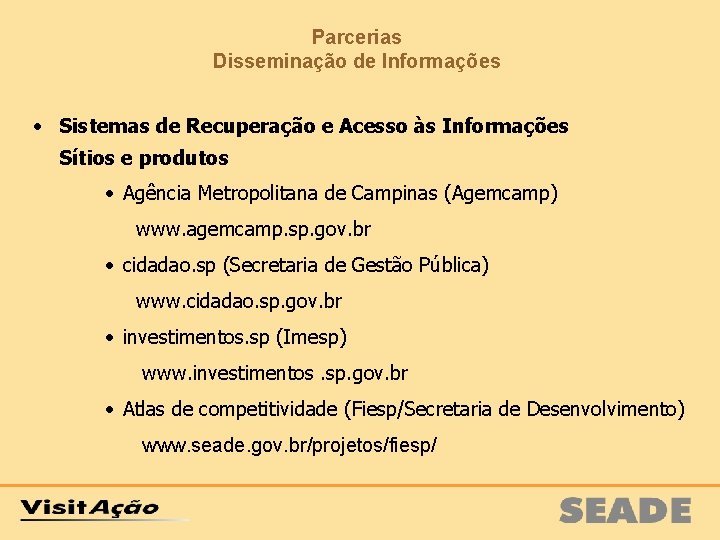 Parcerias
Disseminação de Informações

• Sistemas de Recuperação e Acesso às Informações
Sítios e produtos

• Agência Metropolitana de Campinas (Agemcamp)
www.agemcamp.sp.gov.br

• cidadao.sp (Secretaria de Gestão Pública)
www.cidadao.sp.gov.br

• investimentos.sp (Imesp)
www.investimentos .sp.gov.br

• Atlas de competitividade (Fiesp/Secretaria de Desenvolvimento)
www.seade.gov.br/projetos/fiesp/

VisitAção

SEADE